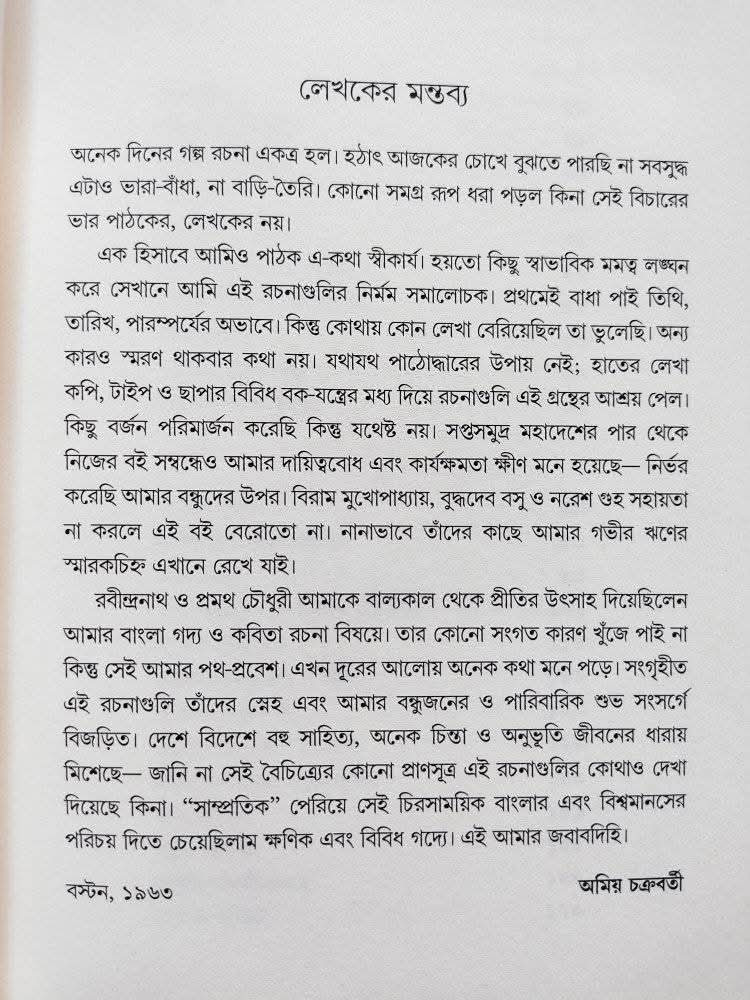 লেখকের মন্তব্য

অনেক দিনের গল্প রচনা একত্র হল। হঠাৎ আজকের চোখে বুঝতে পারছি না সবসুদ্ধ এটাও ভারা-বাঁধা, না বাড়ি-তৈরি। কোনো সমগ্র রূপ ধরা পড়ল কিনা সেই বিচারের ভার পাঠকের, লেখকের নয়।

এক হিসাবে আমিও পাঠক এ-কথা স্বীকার্য। হয়তো কিছু স্বাভাবিক মমত্ব লঙ্ঘন করে সেখানে আমি এই রচনাগুলির নির্মম সমালোচক। প্রথমেই বাধা পাই তিথি, তারিখ, পারম্পর্যের অভাবে। কিন্তু কোথায় কোন লেখা বেরিয়েছিল তা ভুলেছি। অন্য কারও স্মরণ থাকবার কথা নয়। যথাযথ পাঠোদ্ধারের উপায় নেই; হাতের লেখা কপি, টাইপ ও ছাপার বিবিধ বক-যন্ত্রের মধ্য দিয়ে রচনাগুলি এই গ্রন্থের আশ্রয় পেল। কিছু বর্জন পরিমার্জন করেছি কিন্তু যথেষ্ট নয়। সপ্তসমুদ্র মহাদেশের পার থেকে নিজের বই সম্বন্ধেও আমার দায়িত্ববোধ এবং কার্যক্ষমতা ক্ষীণ মনে হয়েছে— নির্ভর করেছি আমার বন্ধুদের উপর। বিরাম মুখোপাধ্যায়, বুদ্ধদেব বসু ও নরেশ গুহ সহায়তা না করলে এই বই বেরোতো না। নানাভাবে তাঁদের কাছে আমার গভীর ঋণের স্মারকচিহ্ন এখানে রেখে যাই।

রবীন্দ্রনাথ ও প্রমথ চৌধুরী আমাকে বাল্যকাল থেকে প্রীতির উৎসাহ দিয়েছিলেন আমার বাংলা গদ্য ও কবিতা রচনা বিষয়ে। তার কোনো সংগত কারণ খুঁজে পাই না কিন্তু সেই আমার পথ-প্রবেশ। এখন দূরের আলোয় অনেক কথা মনে পড়ে। সংগৃহীত এই রচনাগুলি তাঁদের স্নেহ এবং আমার বন্ধুজনের ও পারিবারিক শুভ সংসর্গে বিজড়িত। দেশে বিদেশে বহু সাহিত্য, অনেক চিন্তা ও অনুভূতি জীবনের ধারায় মিশেছে— জানি না সেই বৈচিত্র্যের কোনো প্রাণসূত্র এই রচনাগুলির কোথাও দেখা দিয়েছে কিনা। "সাম্প্রতিক" পেরিয়ে সেই চিরসাময়িক বাংলার এবং বিশ্বমানসের পরিচয় দিতে চেয়েছিলাম ক্ষণিক এবং বিবিধ গদ্যে। এই আমার জবাবদিহি।

বস্টন, ১৯৬৩ অমিয় চক্রবর্তী